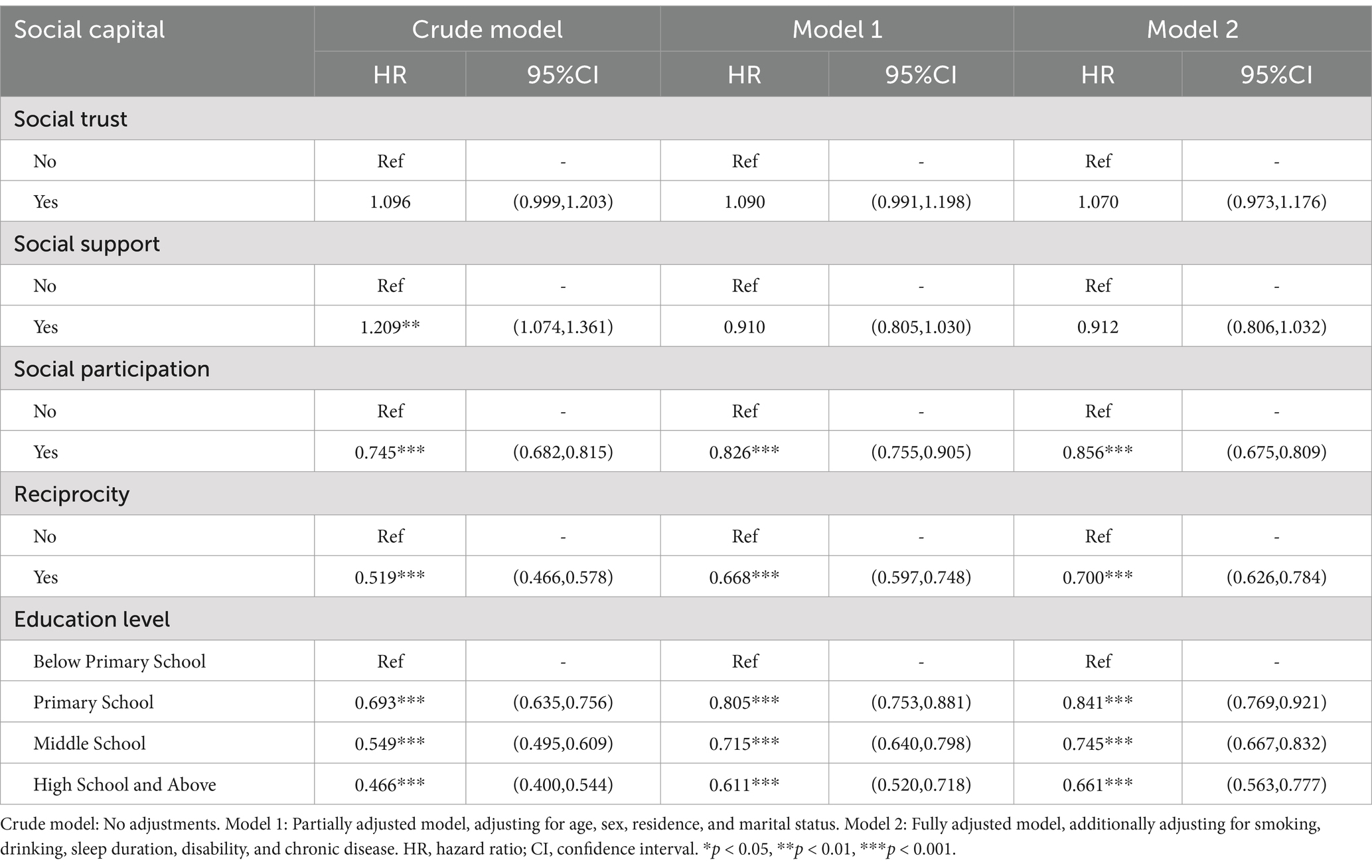 | Social capital | Crude model | | Model 1 | | Model 2 | |
|---|---|---|---|---|---|---|
| | HR | 95%CI | HR | 95%CI | HR | 95%CI |
| Social trust | | | | | | |
| No | Ref | - | Ref | - | Ref | - |
| Yes | 1.096 | (0.999,1.203) | 1.090 | (0.991,1.198) | 1.070 | (0.973,1.176) |
| Social support | | | | | | |
| No | Ref | - | Ref | - | Ref | - |
| Yes | 1.209** | (1.074,1.361) | 0.910 | (0.805,1.030) | 0.912 | (0.806,1.032) |
| Social participation | | | | | | |
| No | Ref | - | Ref | - | Ref | - |
| Yes | 0.745*** | (0.682,0.815) | 0.826*** | (0.755,0.905) | 0.856*** | (0.675,0.809) |
| Reciprocity | | | | | | |
| No | Ref | - | Ref | - | Ref | - |
| Yes | 0.519*** | (0.466,0.578) | 0.668*** | (0.597,0.748) | 0.700*** | (0.626,0.784) |
| Education level | | | | | | |
| Below Primary School | Ref | - | Ref | - | Ref | - |
| Primary School | 0.693*** | (0.635,0.756) | 0.805*** | (0.753,0.881) | 0.841*** | (0.769,0.921) |
| Middle School | 0.549*** | (0.495,0.609) | 0.715*** | (0.640,0.798) | 0.745*** | (0.667,0.832) |
| High School and Above | 0.466*** | (0.400,0.544) | 0.611*** | (0.520,0.718) | 0.661*** | (0.563,0.777) |

Crude model: No adjustments. Model 1: Partially adjusted model, adjusting for age, sex, residence, and marital status. Model 2: Fully adjusted model, additionally adjusting for smoking, drinking, sleep duration, disability, and chronic disease. HR, hazard ratio; CI, confidence interval. *$p$ < 0.05, **$p$ < 0.01, ***$p$ < 0.001.